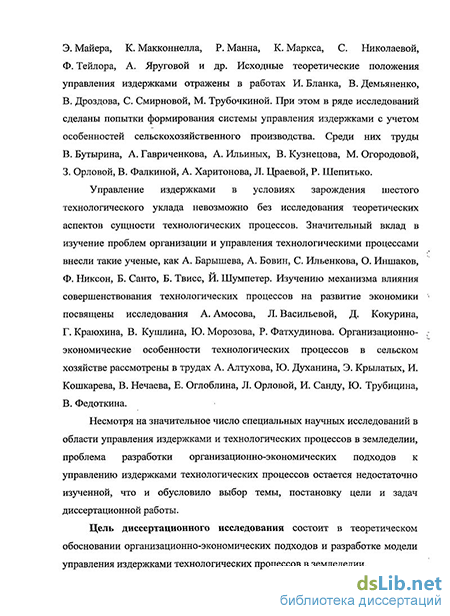 Э. Майера, К. Макконнелла, Р. Манна, К. Маркса, С. Николаевой, Ф. Тейлора, А. Яруговой и др. Исходные теоретические положения управления издержками отражены в работах И. Бланка, В. Демьяненко, В. Дроздова, С. Смирновой, М. Трубочкиной. При этом в ряде исследований сделаны попытки формирования системы управления издержками с учетом особенностей сельскохозяйственного производства. Среди них труды В. Бутырина, А. Гавриченкова, А. Ильиных, В. Кузнецова, М. Огородовой, З. Орловой, В. Фалкиной, А. Харитонова, Л. Цраевой, Р. Шепитько.

Управление издержками в условиях зарождения шестого технологического уклада невозможно без исследования теоретических аспектов сущности технологических процессов. Значительный вклад в изучение проблем организации и управления технологическими процессами внесли такие ученые, как А. Барышева, А. Бовин, С. Ильенкова, О. Иншаков, Ф. Никсон, Б. Санто, Б. Твисс, Й. Шумпетер. Изучению механизма влияния совершенствования технологических процессов на развитие экономики посвящены исследования А. Амосова, Л. Васильевой, Д. Кокурина, Г. Краюхина, В. Кушлина, Ю. Морозова, Р. Фатхудинова. Организационно-экономические особенности технологических процессов в сельском хозяйстве рассмотрены в трудах А. Алтухова, Ю. Духанина, Э. Крылатых, И. Кошкарева, В. Нечаева, Е. Оглоблина, Л. Орловой, И. Санду, Ю. Трубицина, В. Федоткина.

Несмотря на значительное число специальных научных исследований в области управления издержками и технологических процессов в земледелии, проблема разработки организационно-экономических подходов к управлению издержками технологических процессов остается недостаточно изученной, что и обусловило выбор темы, постановку цели и задач диссертационной работы.

Цель диссертационного исследования состоит в теоретическом обосновании организационно-экономических подходов и разработке модели управления издержками технологических процессов в земледелии.

dsLib.net
библиотека диссертаций